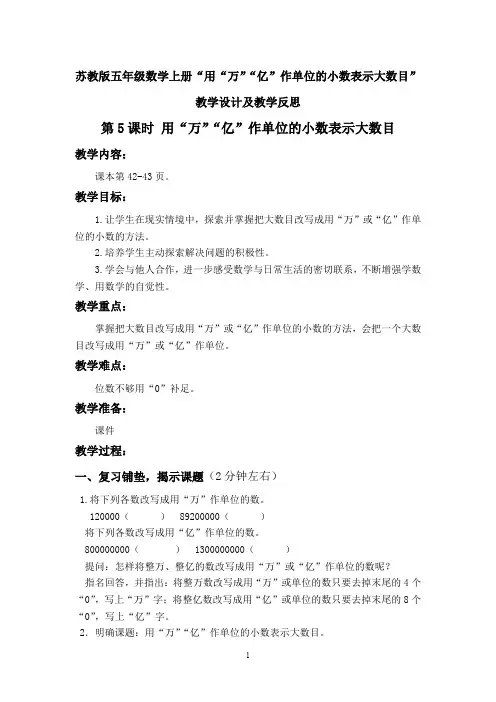 苏教版五年级数学上册“用“万”“亿”作单位的小数表示大数目”

教学设计及教学反思

第5课时 用“万”“亿”作单位的小数表示大数目

教学内容：

课本第42-43页。

教学目标：

1.让学生在现实情境中，探索并掌握把大数目改写成用“万”或“亿”作单位的小数的方法。

2.培养学生主动探索解决问题的积极性。

3.学会与他人合作，进一步感受数学与日常生活的密切联系，不断增强学数学、用数学的自觉性。

教学重点：

掌握把大数目改写成用“万”或“亿”作单位的小数的方法，会把一个大数目改写成用“万”或“亿”作单位。

教学难点：

位数不够用“0”补足。

教学准备：

课件

教学过程：

一、复习铺垫，揭示课题（2分钟左右）

1.将下列各数改写成用“万”作单位的数。

120000（ ） 89200000（ ）

将下列各数改写成用“亿”作单位的数。

800000000（ ） 1300000000（ ）

提问：怎样将整万、整亿的数改写成用“万”或“亿”作单位的数呢？

指名回答，并指出：将整万数改写成用“万”或单位的数只要去掉末尾的4个“0”，写上“万”字；将整亿数改写成用“亿”或单位的数只要去掉末尾的8个“0”，写上“亿”字。

2. 明确课题：用“万”“亿”作单位的小数表示大数目。

1